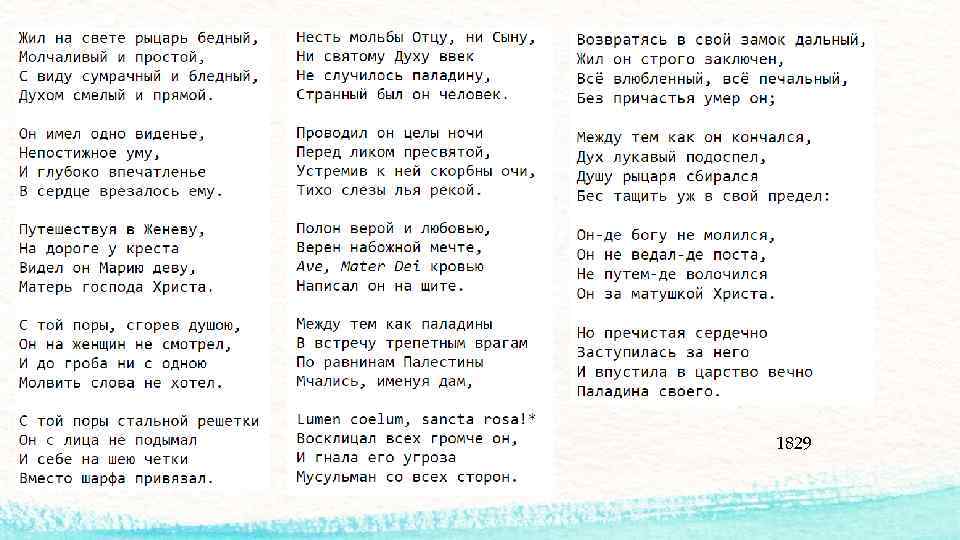 Жил на свете рыцарь бедный,
Молчаливый и простой,
С виду сумрачный и бледный,
Духом смелый и прямой.

Он имел одно виденье,
Непостижное уму,
И глубоко впечатленье
В сердце врезалось ему.

Путешествуя в Женеву,
На дороге у креста
Видел он Марию деву,
Матерь господа Христа.

С той поры, сгорев душою,
Он на женщин не смотрел,
И до гроба ни с одною
Молвить слова не хотел.

С той поры стальной решетки
Он с лица не подымал
И себе на шею четки
Вместо шарфа привязал.

Несть мольбы Отцу, ни Сыну,
Ни святому Духу ввек
Не случилось паладину,
Странный был он человек.

Проводил он целы ночи
Перед ликом пресвятой,
Устремив к ней скорбны очи,
Тихо слезы лья рекой.

Полон верой и любовью,
Верен набожной мечте,
Ave, Mater Dei кровью
Написал он на щите.

Между тем как паладины
В встречу трепетным врагам
По равнинам Палестины
Мчались, именуя дам,

Lumen coelum, sancta rosa!*
Восклицал всех громче он,
И гнала его угроза
Мусульман со всех сторон.

Возвратясь в свой замок дальный,
Жил он строго заключен,
Всё влюбленный, всё печальный,
Без причастья умер он;

Между тем как он кончался,
Дух лукавый подоспел,
Душу рыцаря сбирался
Бес тащить уж в свой предел:

Он-де богу не молился,
Он не ведал-де поста,
Не путем-де волочился
Он за матушкой Христа.

Но пречистая сердечно
Заступилась за него
И впустила в царство вечно
Паладина своего.

1829